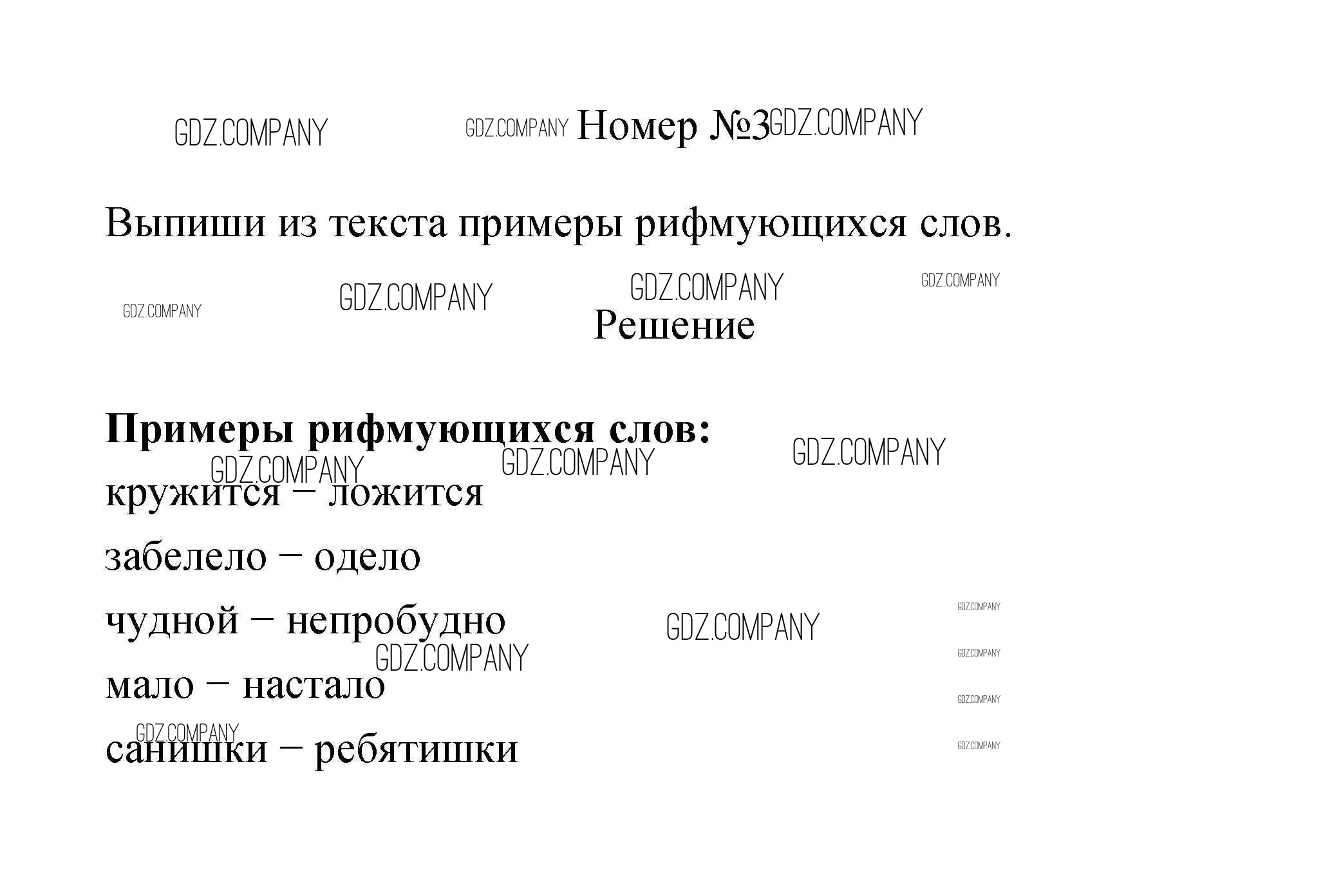 Номер №3

Выпиши из текста примеры рифмующихся слов.

Решение

Примеры рифмующихся слов:

кружится – ложится

забелело – одело

чудной – непробудно

мало – настало

санишки – ребятишки

GDZ.COMPANY